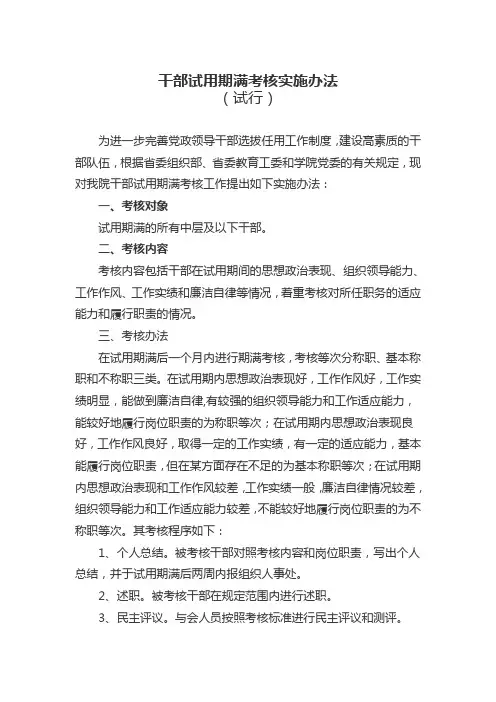 干部试用期满考核实施办法
（试行）

为进一步完善党政领导干部选拔任用工作制度，建设高素质的干部队伍，根据省委组织部、省委教育工委和学院党委的有关规定，现对我院干部试用期满考核工作提出如下实施办法：

一、考核对象

试用期满的所有中层及以下干部。

二、考核内容

考核内容包括干部在试用期间的思想政治表现、组织领导能力、工作作风、工作实绩和廉洁自律等情况，着重考核对所任职务的适应能力和履行职责的情况。

三、考核办法

在试用期满后一个月内进行期满考核，考核等次分称职、基本称职和不称职三类。在试用期内思想政治表现好，工作作风好，工作实绩明显，能做到廉洁自律,有较强的组织领导能力和工作适应能力，能较好地履行岗位职责的为称职等次；在试用期内思想政治表现良好，工作作风良好，取得一定的工作实绩，有一定的适应能力，基本能履行岗位职责，但在某方面存在不足的为基本称职等次；在试用期内思想政治表现和工作作风较差，工作实绩一般，廉洁自律情况较差，组织领导能力和工作适应能力较差，不能较好地履行岗位职责的为不称职等次。其考核程序如下：

1、个人总结。被考核干部对照考核内容和岗位职责，写出个人总结，并于试用期满后两周内报组织人事处。

2、述职。被考核干部在规定范围内进行述职。

3、民主评议。与会人员按照考核标准进行民主评议和测评。